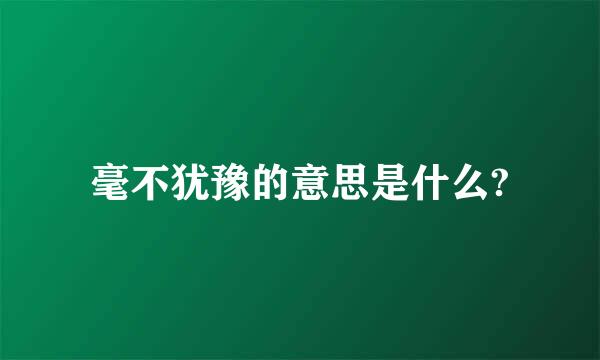 毫不犹豫的意思是什么?